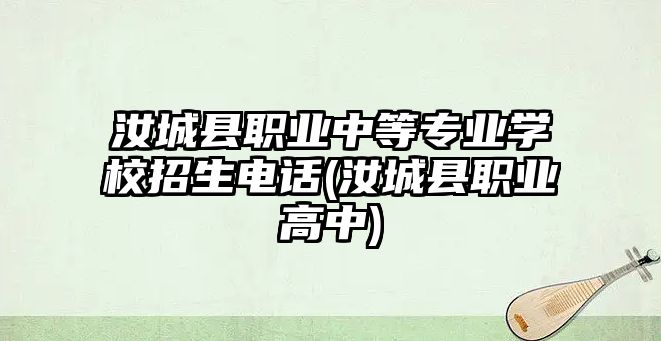 汝城县职业中等专业学校招生电话(汝城县职业高中)